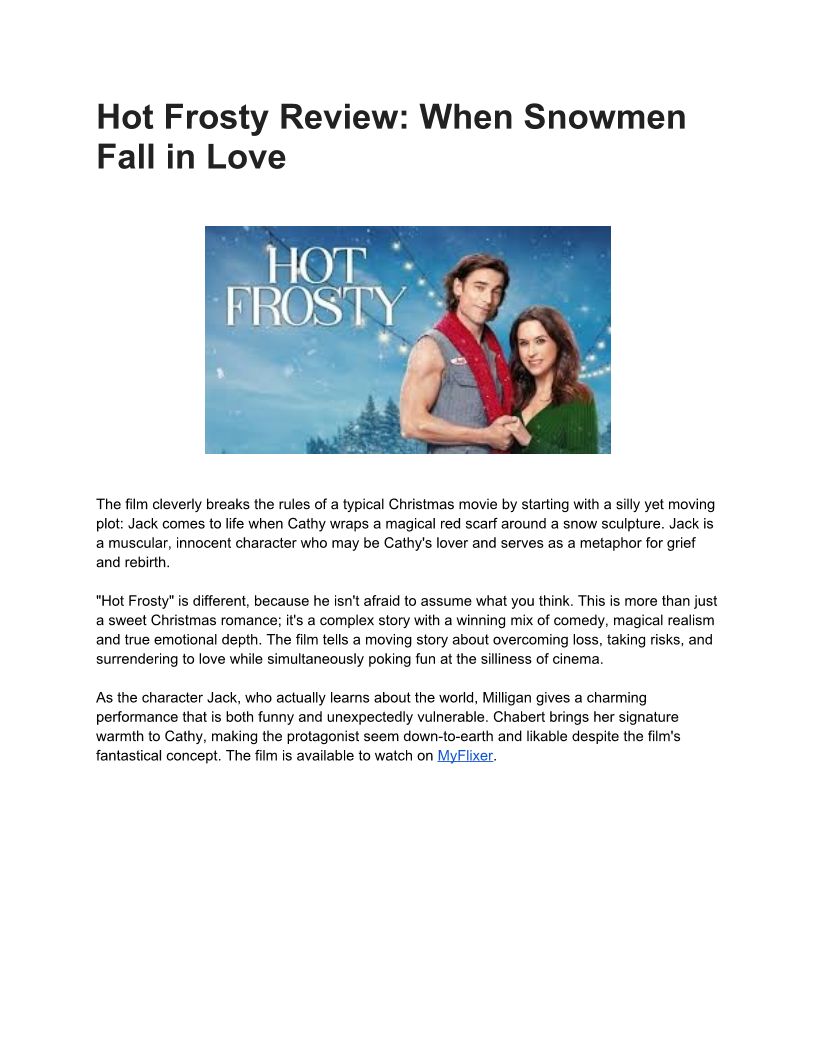 Hot Frosty Review: When Snowmen Fall in Love

HOT FROSTY

The film cleverly breaks the rules of a typical Christmas movie by starting with a silly yet moving plot: Jack comes to life when Cathy wraps a magical red scarf around a snow sculpture. Jack is a muscular, innocent character who may be Cathy's lover and serves as a metaphor for grief and rebirth.

"Hot Frosty" is different, because he isn't afraid to assume what you think. This is more than just a sweet Christmas romance; it's a complex story with a winning mix of comedy, magical realism and true emotional depth. The film tells a moving story about overcoming loss, taking risks, and surrendering to love while simultaneously poking fun at the silliness of cinema.

As the character Jack, who actually learns about the world, Milligan gives a charming performance that is both funny and unexpectedly vulnerable. Chabert brings her signature warmth to Cathy, making the protagonist seem down-to-earth and likable despite the film's fantastical concept. The film is available to watch on MyFlixer.